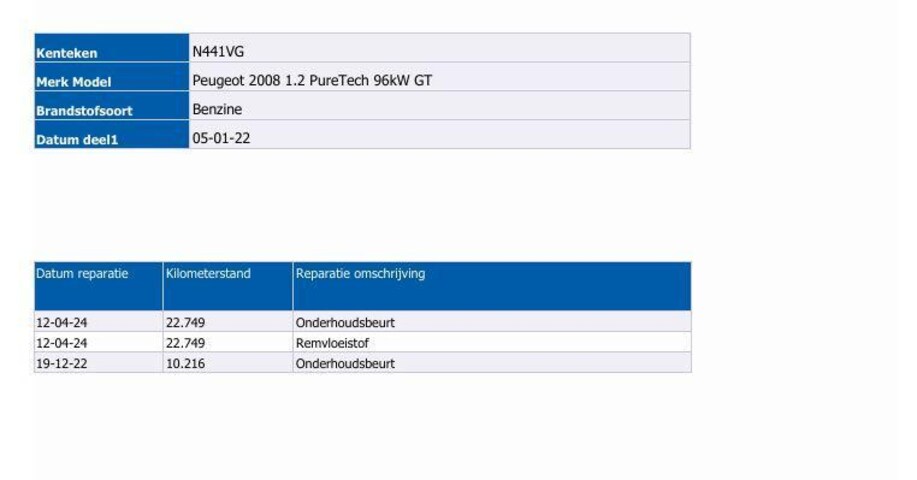 | Kenteken | N441VG |
|---|---|
| Merk Model | Peugeot 2008 1.2 PureTech 96kW GT |
| Brandstofsoort | Benzine |
| Datum deel1 | 05-01-22 |

| Datum reparatie | Kilometerstand | Reparatie omschrijving |
|---|---|---|
| 12-04-24 | 22.749 | Onderhoudsbeurt |
| 12-04-24 | 22.749 | Remvloeistof |
| 19-12-22 | 10.216 | Onderhoudsbeurt |